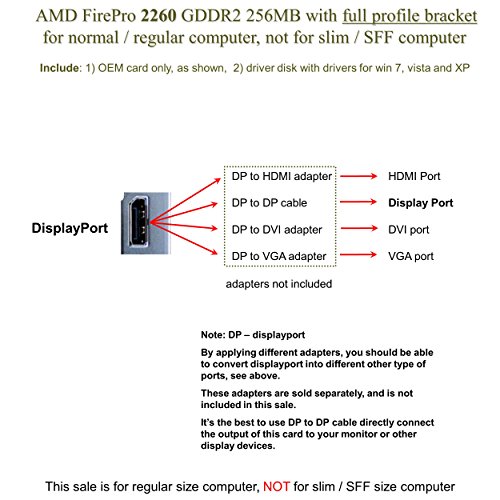 AMD FirePro 2260 GDDR2 256MB with full profile bracket for normal / regular computer, not for slim / SFF computer

Include: 1) OEM card only, as shown, 2) driver disk with drivers for win 7, vista and XP

DisplayPort

DP to HDMI adapter
DP to DP cable
DP to DVI adapter
DP to VGA adapter

HDMI Port
Display Port
DVI port
VGA port

adapters not included

Note: DP – displayport

By applying different adapters, you should be able to convert displayport into different other type of ports, see above.

These adapters are sold separately, and is not included in this sale.

It's the best to use DP to DP cable directly connect the output of this card to your monitor or other display devices.

This sale is for regular size computer, NOT for slim / SFF size computer